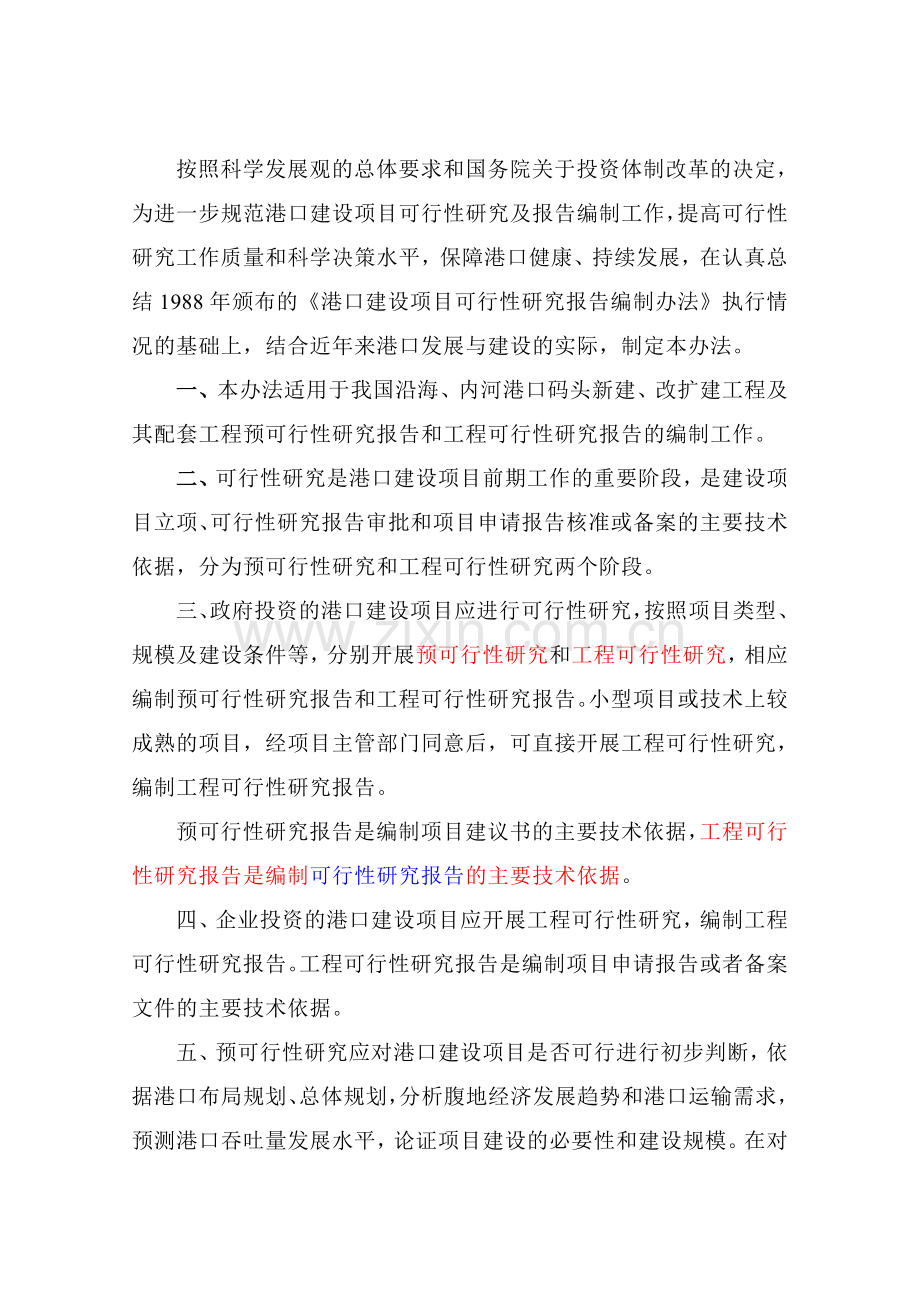 按照科学发展观的总体要求和国务院关于投资体制改革的决定，为进一步规范港口建设项目可行性研究及报告编制工作，提高可行性研究工作质量和科学决策水平，保障港口健康、持续发展，在认真总结1988年颁布的《港口建设项目可行性研究报告编制办法》执行情况的基础上，结合近年来港口发展与建设的实际，制定本办法。

一、本办法适用于我国沿海、内河港口码头新建、改扩建工程及其配套工程预可行性研究报告和工程可行性研究报告的编制工作。

二、可行性研究是港口建设项目前期工作的重要阶段，是建设项目立项、可行性研究报告审批和项目申请报告核准或备案的主要技术依据，分为预可行性研究和工程可行性研究两个阶段。

三、政府投资的港口建设项目应进行可行性研究，按照项目类型、规模及建设条件等，分别开展预可行性研究和工程可行性研究，相应编制预可行性研究报告和工程可行性研究报告。小型项目或技术上较成熟的项目，经项目主管部门同意后，可直接开展工程可行性研究，编制工程可行性研究报告。

预可行性研究报告是编制项目建议书的主要技术依据，工程可行性研究报告是编制可行性研究报告的主要技术依据。

四、企业投资的港口建设项目应开展工程可行性研究，编制工程可行性研究报告。工程可行性研究报告是编制项目申请报告或者备案文件的主要技术依据。

五、预可行性研究应对港口建设项目是否可行进行初步判断，依据港口布局规划、总体规划，分析腹地经济发展趋势和港口运输需求，预测港口吞吐量发展水平，论证项目建设的必要性和建设规模。在对

www.zixin.com.cn